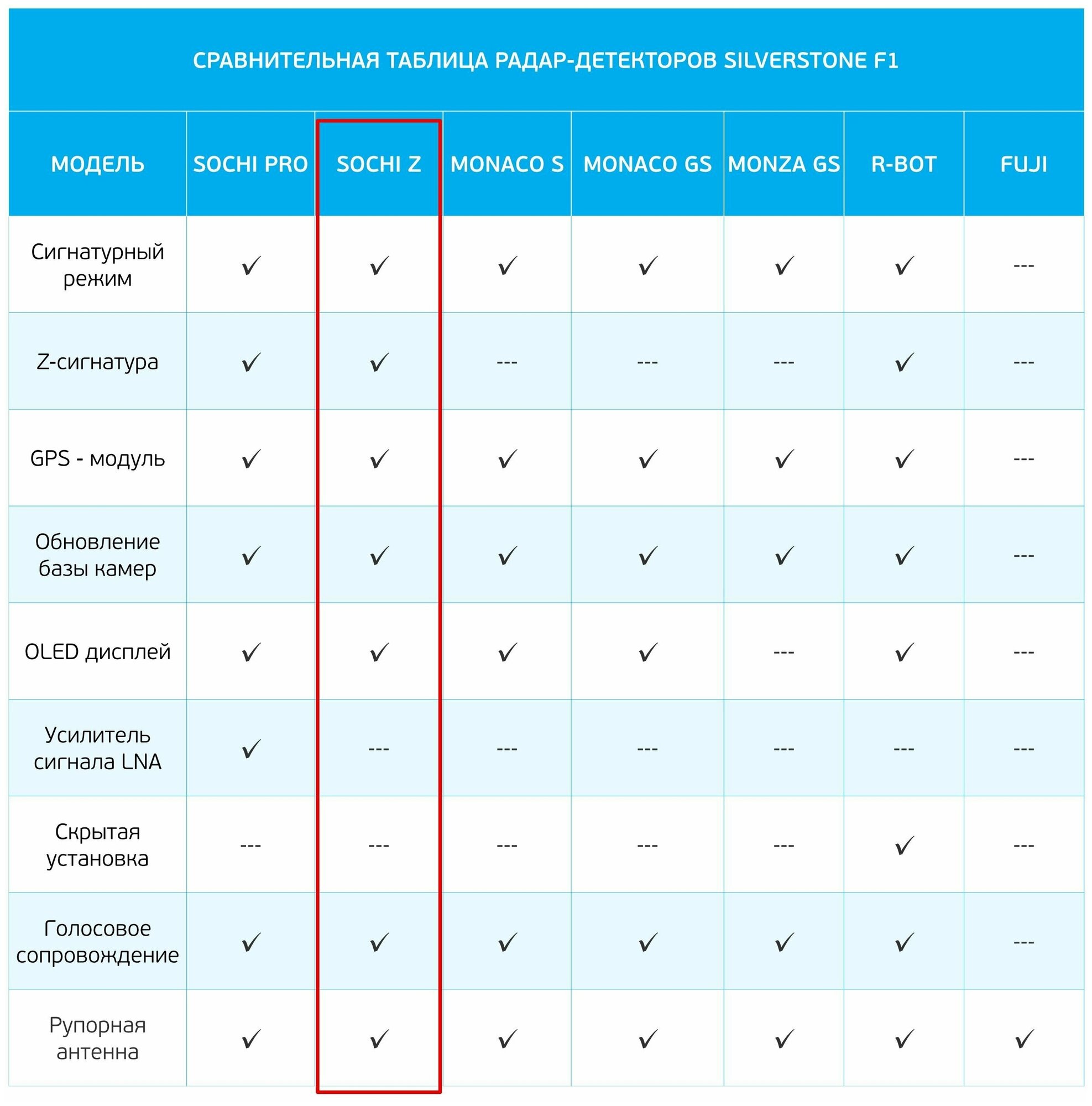 СРАВНИТЕЛЬНАЯ ТАБЛИЦА РАДАР-ДЕТЕКТОРОВ SILVERSTONE F1

| МОДЕЛЬ | SOCHI PRO | SOCHI Z | MONACO S | MONACO GS | MONZA GS | R-BOT | FUJI |
|---|---|---|---|---|---|---|---|
| Сигнатурный режим | ✓ | ✓ | ✓ | ✓ | ✓ | ✓ | --- |
| Z-сигнатура | ✓ | ✓ | --- | --- | --- | ✓ | --- |
| GPS - модуль | ✓ | ✓ | ✓ | ✓ | ✓ | ✓ | --- |
| Обновление базы камер | ✓ | ✓ | ✓ | ✓ | ✓ | ✓ | --- |
| OLED дисплей | ✓ | ✓ | ✓ | ✓ | --- | ✓ | --- |
| Усилитель сигнала LNA | ✓ | --- | --- | --- | --- | --- | --- |
| Скрытая установка | --- | --- | --- | --- | --- | ✓ | --- |
| Голосовое сопровождение | ✓ | ✓ | ✓ | ✓ | ✓ | ✓ | --- |
| Рупорная антенна | ✓ | ✓ | ✓ | ✓ | ✓ | ✓ | ✓ |